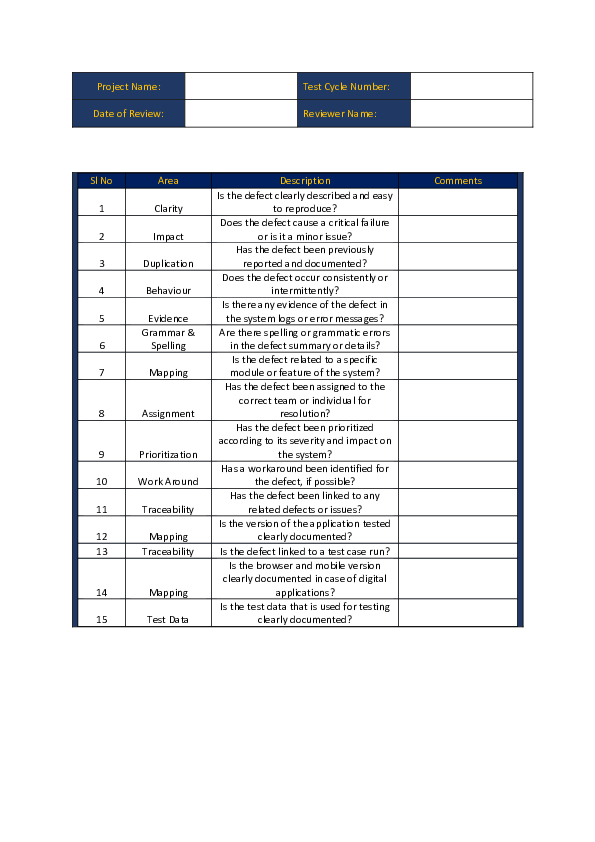 | Project Name: | | Test Cycle Number: | |
|---|---|---|---|
| Date of Review: | | Reviewer Name: | |

| Sl No | Area | Description | Comments |
|---|---|---|---|
| 1 | Clarity | Is the defect clearly described and easy to reproduce? | |
| 2 | Impact | Does the defect cause a critical failure or is it a minor issue? | |
| 3 | Duplication | Has the defect been previously reported and documented? | |
| 4 | Behaviour | Does the defect occur consistently or intermittently? | |
| 5 | Evidence | Is there any evidence of the defect in the system logs or error messages? | |
| 6 | Grammar & Spelling | Are there spelling or grammatic errors in the defect summary or details? | |
| 7 | Mapping | Is the defect related to a specific module or feature of the system? | |
| 8 | Assignment | Has the defect been assigned to the correct team or individual for resolution? | |
| 9 | Prioritization | Has the defect been prioritized according to its severity and impact on the system? | |
| 10 | Work Around | Has a workaround been identified for the defect, if possible? | |
| 11 | Traceability | Has the defect been linked to any related defects or issues? | |
| 12 | Mapping | Is the version of the application tested clearly documented? | |
| 13 | Traceability | Is the defect linked to a test case run? | |
| 14 | Mapping | Is the browser and mobile version clearly documented in case of digital applications? | |
| 15 | Test Data | Is the test data that is used for testing clearly documented? | |